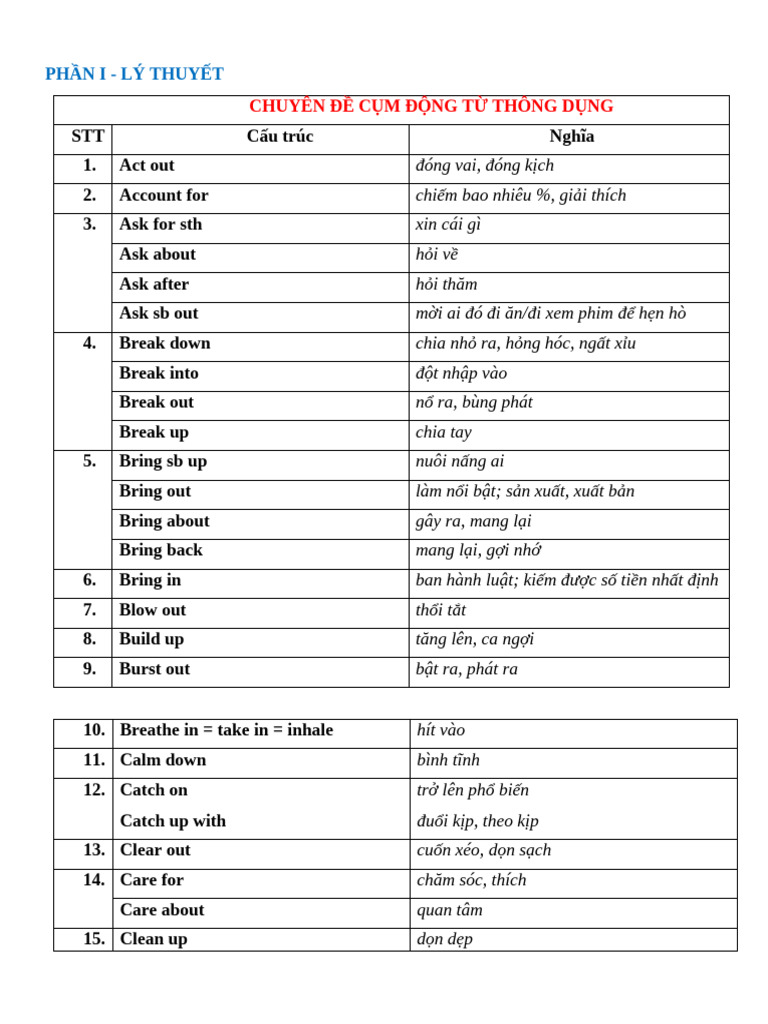 PHẦN I - LÝ THUYẾT

| CHUYÊN ĐỀ CỤM ĐỘNG TỪ THÔNG DỤNG | | |
|---|---|---|
| STT | Cấu trúc | Nghĩa |
| 1. | Act out | đóng vai, đóng kịch |
| 2. | Account for | chiếm bao nhiêu %, giải thích |
| 3. | Ask for sth | xin cái gì |
| | Ask about | hỏi về |
| | Ask after | hỏi thăm |
| | Ask sb out | mời ai đó đi ăn/đi xem phim để hẹn hò |
| 4. | Break down | chia nhỏ ra, hỏng hóc, ngất xỉu |
| | Break into | đột nhập vào |
| | Break out | nổ ra, bùng phát |
| | Break up | chia tay |
| 5. | Bring sb up | nuôi nấng ai |
| | Bring out | làm nổi bật; sản xuất, xuất bản |
| | Bring about | gây ra, mang lại |
| | Bring back | mang lại, gợi nhớ |
| 6. | Bring in | ban hành luật; kiếm được số tiền nhất định |
| 7. | Blow out | thổi tắt |
| 8. | Build up | tăng lên, ca ngợi |
| 9. | Burst out | bật ra, phát ra |

| | | |
|---|---|---|
| 10. | Breathe in = take in = inhale | hít vào |
| 11. | Calm down | bình tĩnh |
| 12. | Catch on | trở lên phổ biến |
| | Catch up with | đuổi kịp, theo kịp |
| 13. | Clear out | cuốn xéo, dọn sạch |
| 14. | Care for | chăm sóc, thích |
| | Care about | quan tâm |
| 15. | Clean up | dọn dẹp |